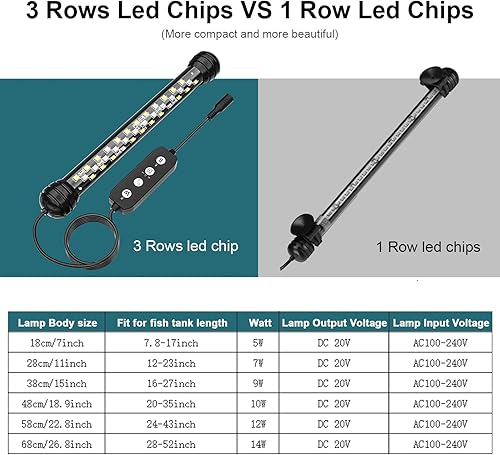 3 Rows Led Chips VS 1 Row Led Chips

(More compact and more beautiful)

3 Rows led chip

1 Row led chips

| Lamp Body size | Fit for fish tank length | Watt | Lamp Output Voltage | Lamp Input Voltage |
|---|---|---|---|---|
| 18cm/7inch | 7.8-17inch | 5W | DC 20V | AC100-240V |
| 28cm/11inch | 12-23inch | 7W | DC 20V | AC100-240V |
| 38cm/15inch | 16-27inch | 9W | DC 20V | AC100-240V |
| 48cm/18.9inch | 20-35inch | 10W | DC 20V | AC100-240V |
| 58cm/22.8inch | 24-43inch | 12W | DC 20V | AC100-240V |
| 68cm/26.8inch | 28-52inch | 14W | DC 20V | AC100-240V |